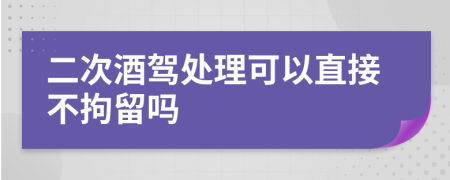 二次酒驾处理可以直接不拘留吗